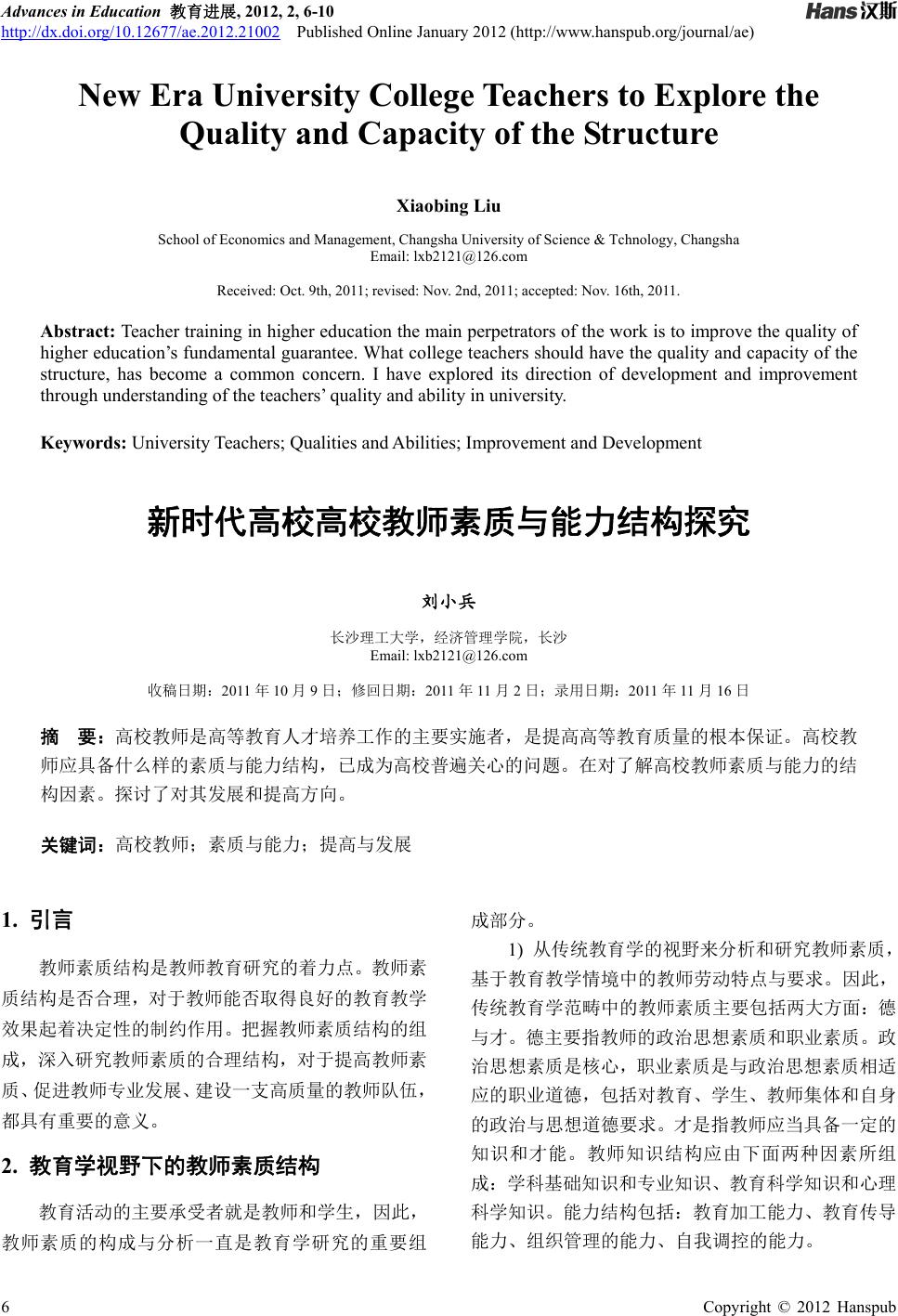 Advances in Education 教育进展, 2012, 2, 6-10
http://dx.doi.org/10.12677/ae.2012.21002 Published Online January 2012 (http://www.hanspub.org/journal/ae)

Hans汉斯

New Era University College Teachers to Explore the Quality and Capacity of the Structure

Xiaobing Liu

School of Economics and Management, Changsha University of Science & Tchnology, Changsha
Email: lxb2121@126.com

Received: Oct. 9th, 2011; revised: Nov. 2nd, 2011; accepted: Nov. 16th, 2011.

Abstract: Teacher training in higher education the main perpetrators of the work is to improve the quality of higher education's fundamental guarantee. What college teachers should have the quality and capacity of the structure, has become a common concern. I have explored its direction of development and improvement through understanding of the teachers' quality and ability in university.

Keywords: University Teachers; Qualities and Abilities; Improvement and Development

新时代高校高校教师素质与能力结构探究

刘小兵

长沙理工大学，经济管理学院，长沙
Email: lxb2121@126.com

收稿日期：2011 年 10 月 9 日；修回日期：2011 年 11 月 2 日；录用日期：2011 年 11 月 16 日

摘　要：高校教师是高等教育人才培养工作的主要实施者，是提高高等教育质量的根本保证。高校教师应具备什么样的素质与能力结构，已成为高校普遍关心的问题。在对了解高校教师素质与能力的结构因素。探讨了对其发展和提高方向。

关键词：高校教师；素质与能力；提高与发展

1. 引言

教师素质结构是教师教育研究的着力点。教师素质结构是否合理，对于教师能否取得良好的教育教学效果起着决定性的制约作用。把握教师素质结构的组成，深入研究教师素质的合理结构，对于提高教师素质、促进教师专业发展、建设一支高质量的教师队伍，都具有重要的意义。

2. 教育学视野下的教师素质结构

教育活动的主要承受者就是教师和学生，因此，教师素质的构成与分析一直是教育学研究的重要组成部分。

1) 从传统教育学的视野来分析和研究教师素质，基于教育教学情境中的教师劳动特点与要求。因此，传统教育学范畴中的教师素质主要包括两大方面：德与才。德主要指教师的政治思想素质和职业素质。政治思想素质是核心，职业素质是与政治思想素质相适应的职业道德，包括对教育、学生、教师集体和自身的政治与思想道德要求。才是指教师应当具备一定的知识和才能。教师知识结构应由下面两种因素所组成：学科基础知识和专业知识、教育科学知识和心理科学知识。能力结构包括：教育加工能力、教育传导能力、组织管理的能力、自我调控的能力。

6

Copyright © 2012 Hanspub